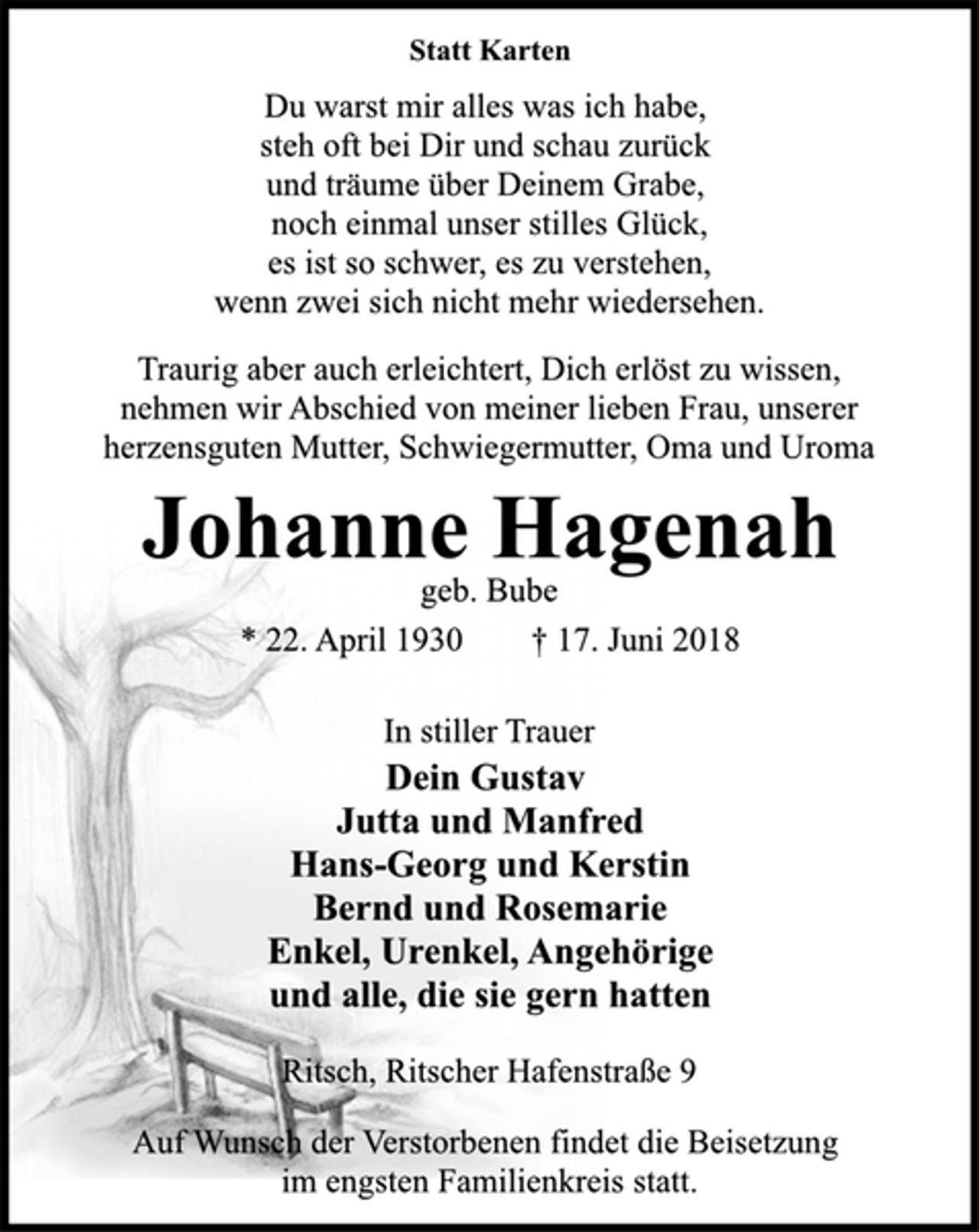 Statt Karten

Du warst mir alles was ich habe,
steh oft bei Dir und schau zurück
und träume über Deinem Grabe,
noch einmal unser stilles Glück,
es ist so schwer, es zu verstehen,
wenn zwei sich nicht mehr wiedersehen.

Traurig aber auch erleichtert, Dich erlöst zu wissen, nehmen wir Abschied von meiner lieben Frau, unserer herzensguten Mutter, Schwiegermutter, Oma und Uroma

Johanne Hagenah

geb. Bube

* 22. April 1930    † 17. Juni 2018

In stiller Trauer
Dein Gustav
Jutta und Manfred
Hans-Georg und Kerstin
Bernd und Rosemarie
Enkel, Urenkel, Angehörige
und alle, die sie gern hatten

Ritsch, Ritscher Hafenstraße 9

Auf Wunsch der Verstorbenen findet die Beisetzung im engsten Familienkreis statt.